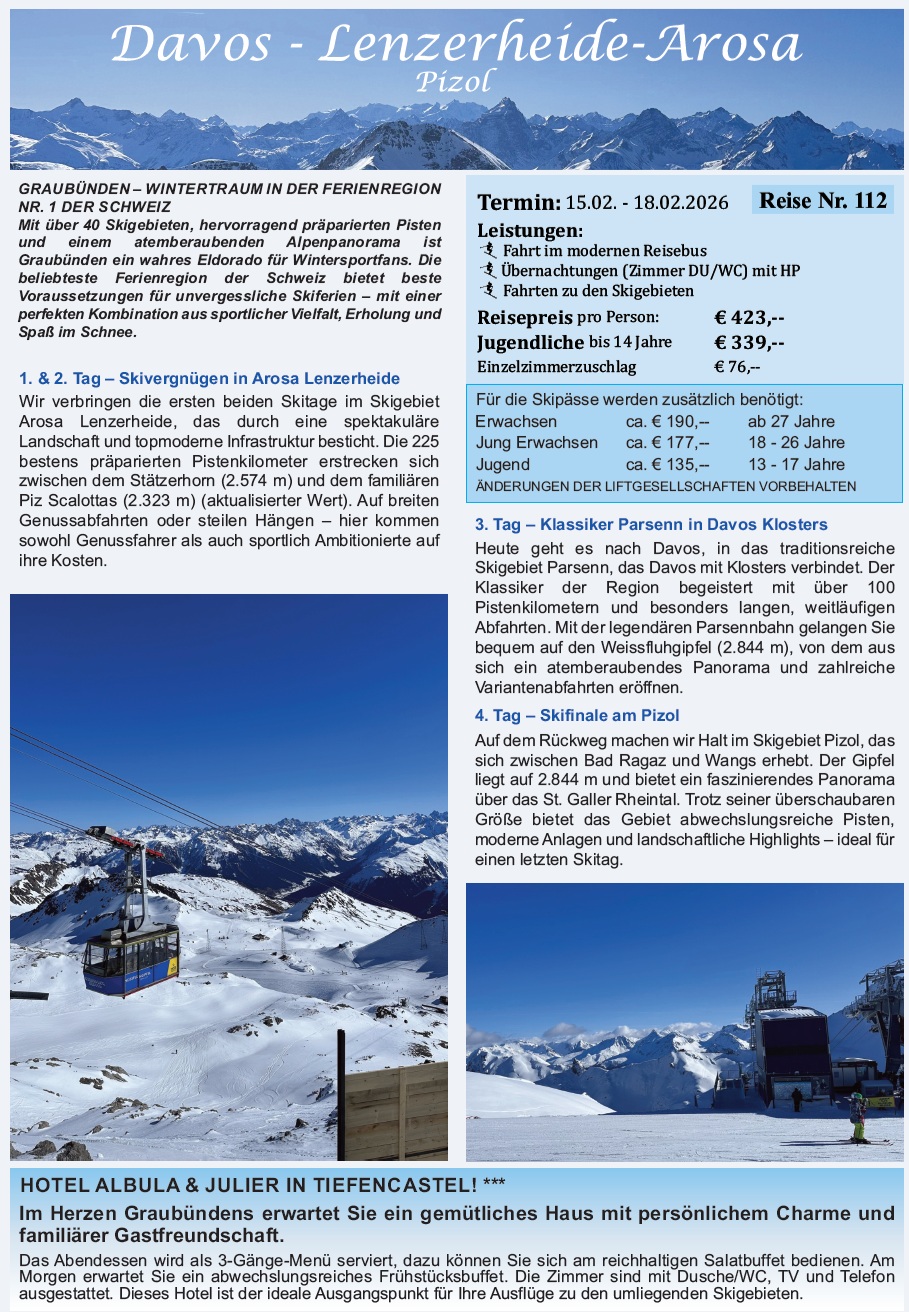 Davos - Lenzerheide-Arosa
Pizol

GRAUBÜNDEN – WINTERTRAUM IN DER FERIENREGION NR. 1 DER SCHWEIZ
Mit über 40 Skigebieten, hervorragend präparierten Pisten und einem atemberaubenden Alpenpanorama ist Graubünden ein wahres Eldorado für Wintersportfans. Die beliebteste Ferienregion der Schweiz bietet beste Voraussetzungen für unvergessliche Skiferien – mit einer perfekten Kombination aus sportlicher Vielfalt, Erholung und Spaß im Schnee.

1. & 2. Tag – Skivergnügen in Arosa Lenzerheide
Wir verbringen die ersten beiden Skitage im Skigebiet Arosa Lenzerheide, das durch eine spektakuläre Landschaft und topmoderne Infrastruktur besticht. Die 225 bestens präparierten Pistenkilometer erstrecken sich zwischen dem Stätzerhorn (2.574 m) und dem familiären Piz Scalottas (2.323 m) (aktualisierter Wert). Auf breiten Genussabfahrten oder steilen Hängen – hier kommen sowohl Genussfahrer als auch sportlich Ambitionierte auf ihre Kosten.

Termin: 15.02. - 18.02.2026 Reise Nr. 112
Leistungen:
Fahrt im modernen Reisebus
Übernachtungen (Zimmer DU/WC) mit HP
Fahrten zu den Skigebieten
Reisepreis pro Person: € 423,--
Jugendliche bis 14 Jahre € 339,--
Einzelzimmerzuschlag € 76,--

Für die Skipässe werden zusätzlich benötigt:
| Erwachsen | ca. € 190,-- | ab 27 Jahre |
|---|---|---|
| Jung Erwachsen | ca. € 177,-- | 18 - 26 Jahre |
| Jugend | ca. € 135,-- | 13 - 17 Jahre |
ÄNDERUNGEN DER LIFTGESELLSCHAFTEN VORBEHALTEN

3. Tag – Klassiker Parsenn in Davos Klosters
Heute geht es nach Davos, in das traditionsreiche Skigebiet Parsenn, das Davos mit Klosters verbindet. Der Klassiker der Region begeistert mit über 100 Pistenkilometern und besonders langen, weitläufigen Abfahrten. Mit der legendären Parsennbahn gelangen Sie bequem auf den Weissfluhgipfel (2.844 m), von dem aus sich ein atemberaubendes Panorama und zahlreiche Variantenabfahrten eröffnen.

4. Tag – Skifinale am Pizol
Auf dem Rückweg machen wir Halt im Skigebiet Pizol, das sich zwischen Bad Ragaz und Wangs erhebt. Der Gipfel liegt auf 2.844 m und bietet ein faszinierendes Panorama über das St. Galler Rheintal. Trotz seiner überschaubaren Größe bietet das Gebiet abwechslungsreiche Pisten, moderne Anlagen und landschaftliche Highlights – ideal für einen letzten Skitag.

HOTEL ALBULA & JULIER IN TIEFENCASTEL! ***
Im Herzen Graubündens erwartet Sie ein gemütliches Haus mit persönlichem Charme und familiärer Gastfreundschaft.
Das Abendessen wird als 3-Gänge-Menü serviert, dazu können Sie sich am reichhaltigen Salatbuffet bedienen. Am Morgen erwartet Sie ein abwechslungsreiches Frühstücksbuffet. Die Zimmer sind mit Dusche/WC, TV und Telefon ausgestattet. Dieses Hotel ist der ideale Ausgangspunkt für Ihre Ausflüge zu den umliegenden Skigebieten.